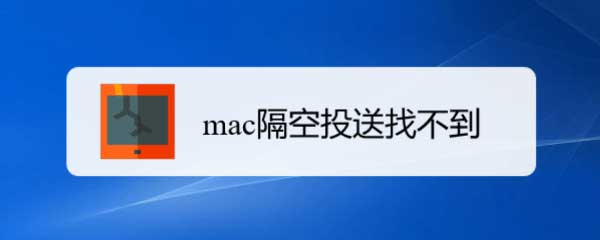 mac隔空投送找不到